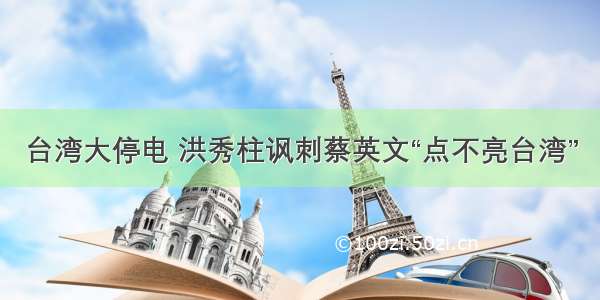 台湾大停电 洪秀柱讽刺蔡英文“点不亮台湾”

©100zi.50zi.cn